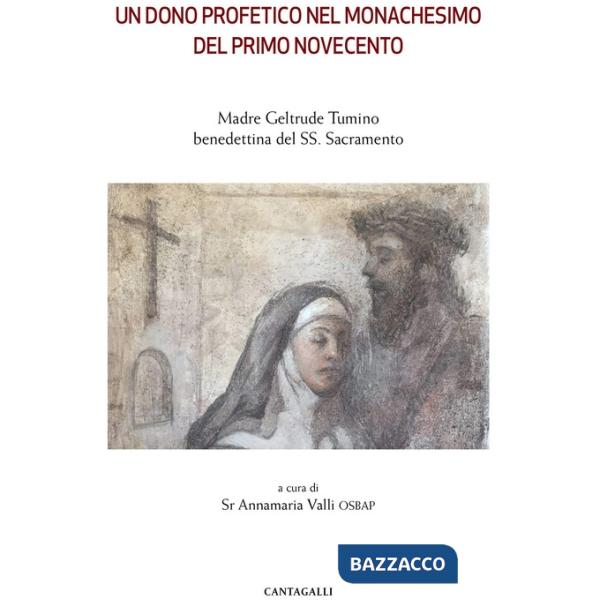 UN DONO PROFETICO NEL MONACHESIMO
DEL PRIMO NOVECENTO

Madre Geltrude Tumino
benedettina del SS. Sacramento

a cura di
Sr Annamaria Valli OSBAP

BAZZACCO

CANTAGALLI